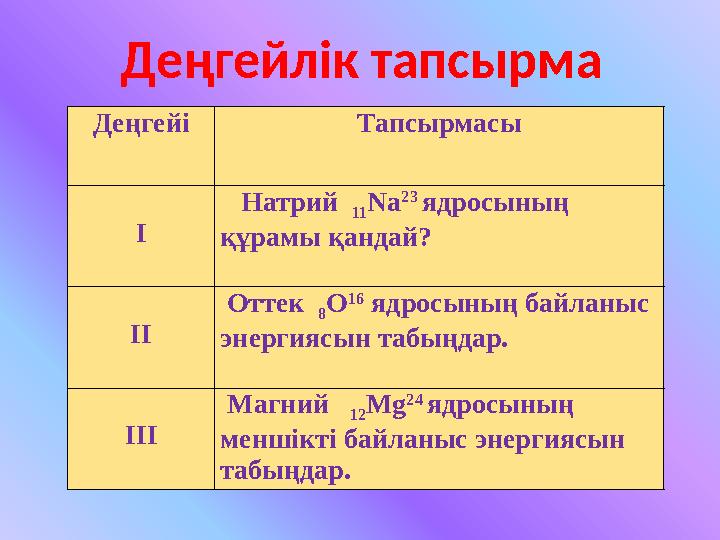 Деңгейлік тапсырма

| Деңгейі | Тапсырмасы |
|---|---|
| I | Натрий $_{11}Na^{23}$ ядросының құрамы қандай? |
| II | Оттек $_{8}O^{16}$ ядросының байланыс энергиясын табыңдар. |
| III | Магний $_{12}Mg^{24}$ ядросының меншікті байланыс энергиясын табыңдар. |